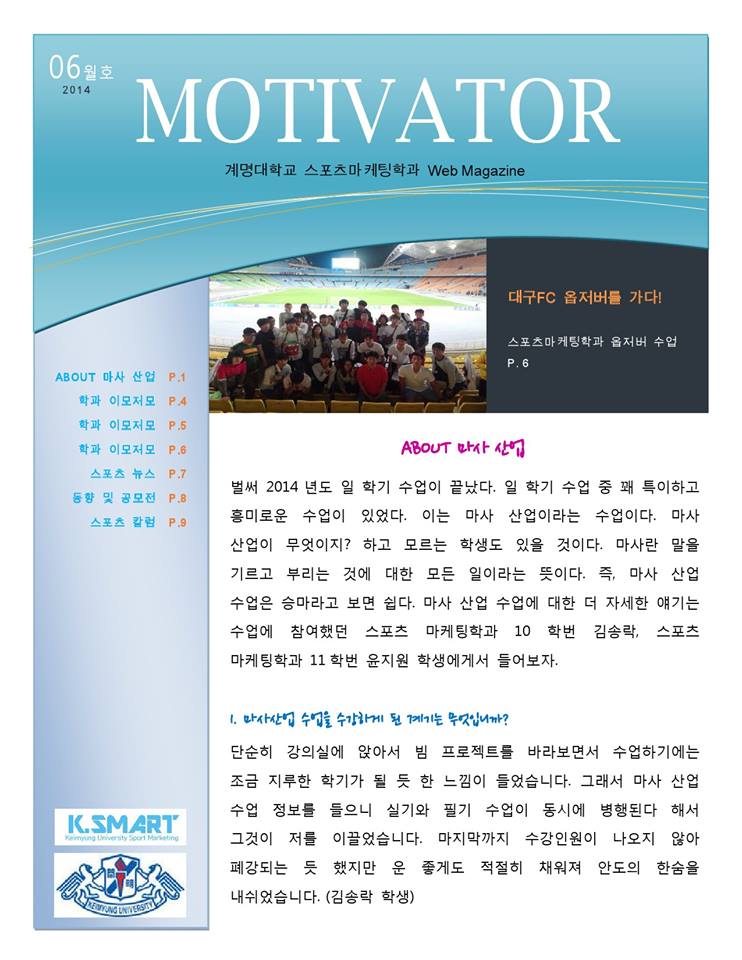 06월호
2014

MOTIVATOR

계명대학교 스포츠마케팅학과 Web Magazine

대구FC 옵저버를 가다!

스포츠마케팅학과 옵저버 수업
P. 6

ABOUT 마사 산업 P.1
학과 이모저모 P.4
학과 이모저모 P.5
학과 이모저모 P.6
스포츠 뉴스 P.7
동향 및 공모전 P.8
스포츠 칼럼 P.9

ABOUT 마사 산업

벌써 2014 년도 일 학기 수업이 끝났다. 일 학기 수업 중 꽤 특이하고 흥미로운 수업이 있었다. 이는 마사 산업이라는 수업이다. 마사 산업이 무엇이지? 하고 모르는 학생도 있을 것이다. 마사란 말을 기르고 부리는 것에 대한 모든 일이라는 뜻이다. 즉, 마사 산업 수업은 승마라고 보면 쉽다. 마사 산업 수업에 대한 더 자세한 얘기는 수업에 참여했던 스포츠 마케팅학과 10 학번 김송락, 스포츠 마케팅학과 11 학번 윤지원 학생에게서 들어보자.

1. 마사산업 수업을 수강하게 된 계기는 무엇입니까?

단순히 강의실에 앉아서 빔 프로젝트를 바라보면서 수업하기에는 조금 지루한 학기가 될 듯 한 느낌이 들었습니다. 그래서 마사 산업 수업 정보를 들으니 실기와 필기 수업이 동시에 병행된다 해서 그것이 저를 이끌었습니다. 마지막까지 수강인원이 나오지 않아 폐강되는 듯 했지만 운 좋게도 적절히 채워져 안도의 한숨을 내쉬었습니다. (김송락 학생)

K.SMART
Keimyung University Sport Marketing

KEIMYUNG UNIVERSITY